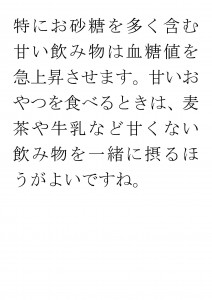 特にお砂糖を多く含む甘い飲み物は血糖値を急上昇させます。甘いおやつを食べるときは、麦茶や牛乳など甘くない飲み物を一緒に摂るほうがよいですね。